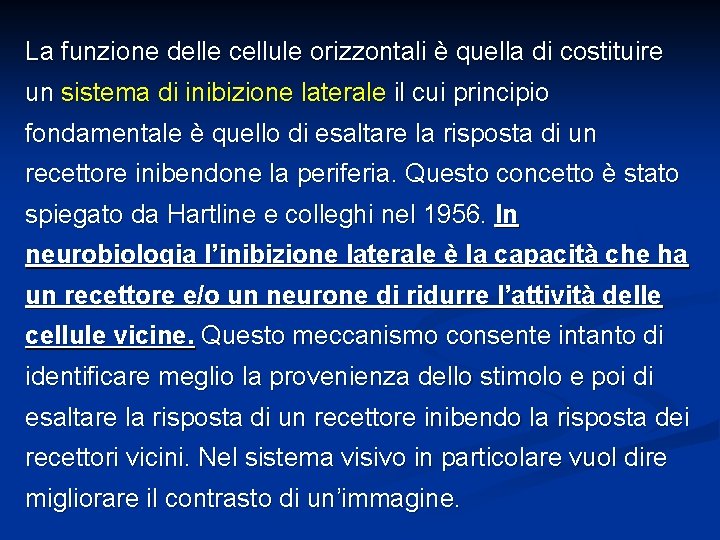 La funzione delle cellule orizzontali è quella di costituire un sistema di inibizione laterale il cui principio fondamentale è quello di esaltare la risposta di un recettore inibendone la periferia. Questo concetto è stato spiegato da Hartline e colleghi nel 1956. In neurobiologia l'inibizione laterale è la capacità che ha un recettore e/o un neurone di ridurre l'attività delle cellule vicine. Questo meccanismo consente intanto di identificare meglio la provenienza dello stimolo e poi di esaltare la risposta di un recettore inibendo la risposta dei recettori vicini. Nel sistema visivo in particolare vuol dire migliorare il contrasto di un'immagine.